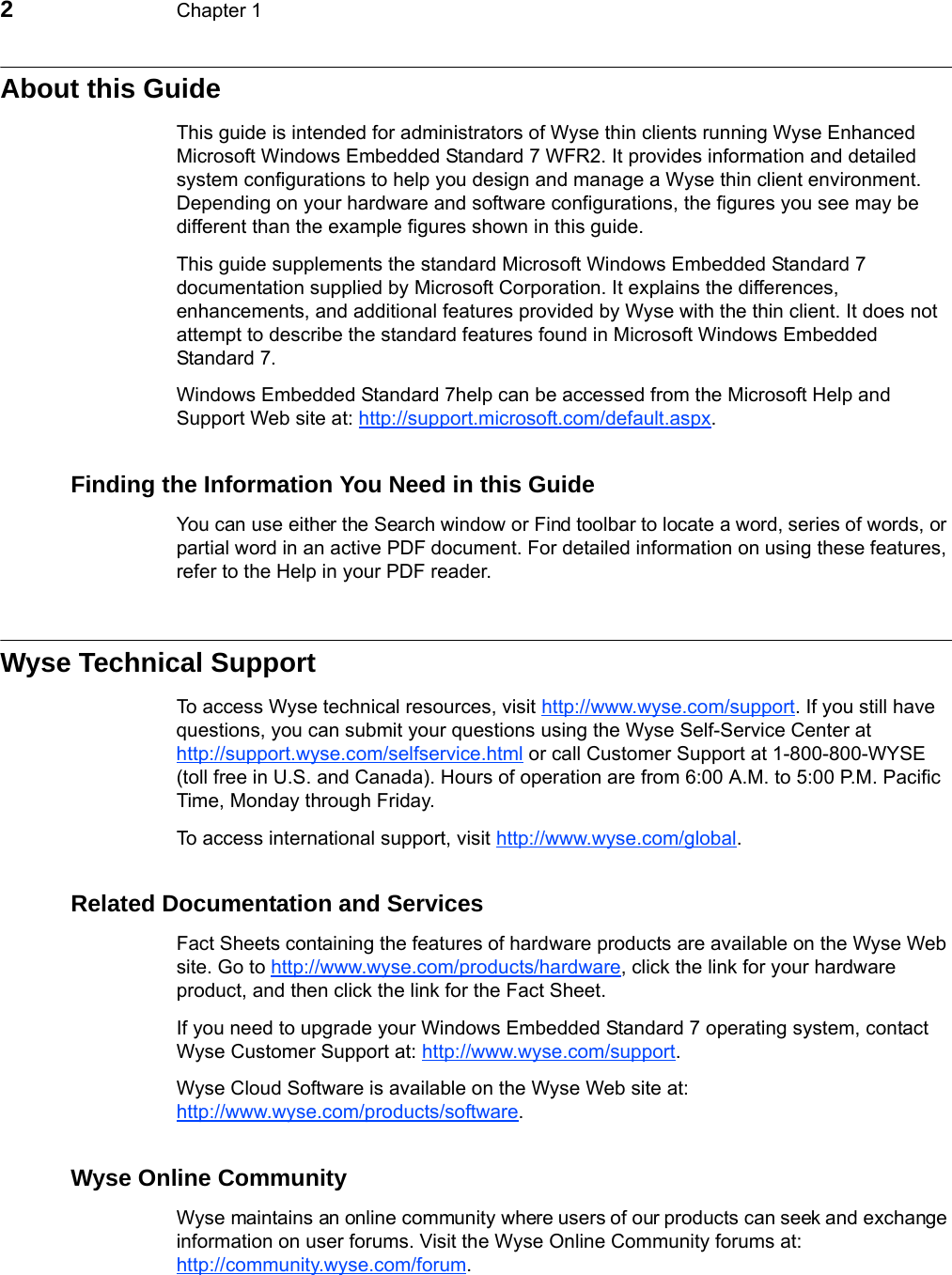 2 Chapter 1

About this Guide

This guide is intended for administrators of Wyse thin clients running Wyse Enhanced Microsoft Windows Embedded Standard 7 WFR2. It provides information and detailed system configurations to help you design and manage a Wyse thin client environment. Depending on your hardware and software configurations, the figures you see may be different than the example figures shown in this guide.

This guide supplements the standard Microsoft Windows Embedded Standard 7 documentation supplied by Microsoft Corporation. It explains the differences, enhancements, and additional features provided by Wyse with the thin client. It does not attempt to describe the standard features found in Microsoft Windows Embedded Standard 7.

Windows Embedded Standard 7help can be accessed from the Microsoft Help and Support Web site at: http://support.microsoft.com/default.aspx.

Finding the Information You Need in this Guide

You can use either the Search window or Find toolbar to locate a word, series of words, or partial word in an active PDF document. For detailed information on using these features, refer to the Help in your PDF reader.

Wyse Technical Support

To access Wyse technical resources, visit http://www.wyse.com/support. If you still have questions, you can submit your questions using the Wyse Self-Service Center at http://support.wyse.com/selfservice.html or call Customer Support at 1-800-800-WYSE (toll free in U.S. and Canada). Hours of operation are from 6:00 A.M. to 5:00 P.M. Pacific Time, Monday through Friday.

To access international support, visit http://www.wyse.com/global.

Related Documentation and Services

Fact Sheets containing the features of hardware products are available on the Wyse Web site. Go to http://www.wyse.com/products/hardware, click the link for your hardware product, and then click the link for the Fact Sheet.

If you need to upgrade your Windows Embedded Standard 7 operating system, contact Wyse Customer Support at: http://www.wyse.com/support.

Wyse Cloud Software is available on the Wyse Web site at: http://www.wyse.com/products/software.

Wyse Online Community

Wyse maintains an online community where users of our products can seek and exchange information on user forums. Visit the Wyse Online Community forums at: http://community.wyse.com/forum.